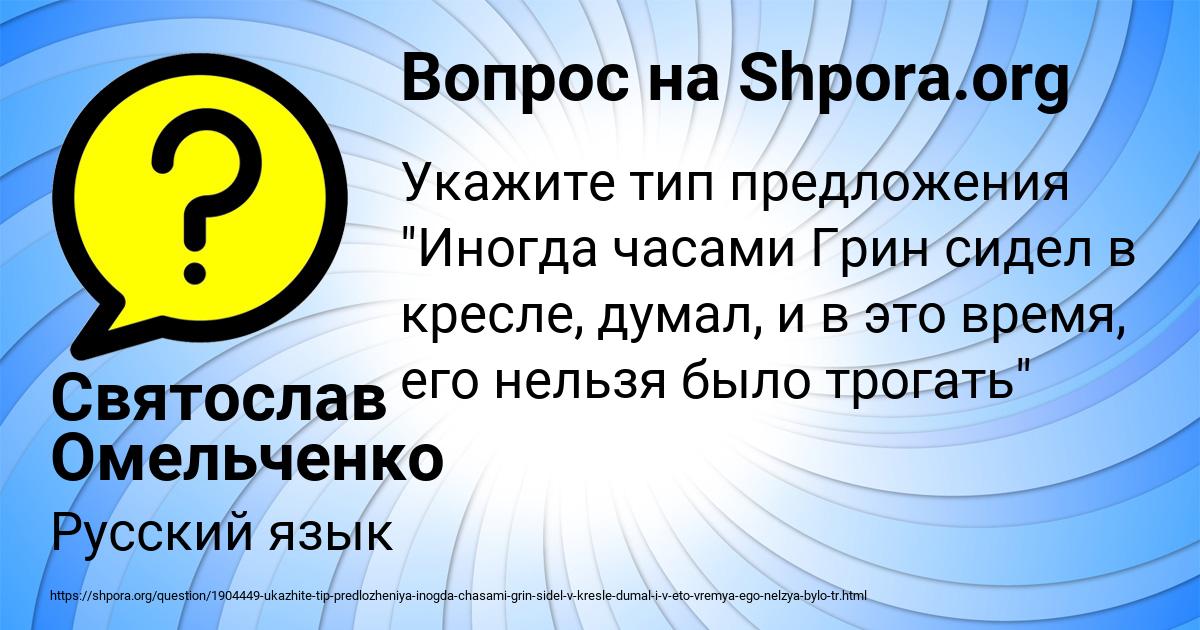 Вопрос на Shpora.org

Укажите тип предложения "Иногда часами Грин сидел в кресле, думал, и в это время, его нельзя было трогать"

Святослав Омельченко

Русский язык

https://shpora.org/question/1904449-ukazhite-tip-predlozheniya-inogda-chasami-grin-sidel-v-kresle-dumal-i-v-eto-vremya-ego-nelzya-bylo-tr.html